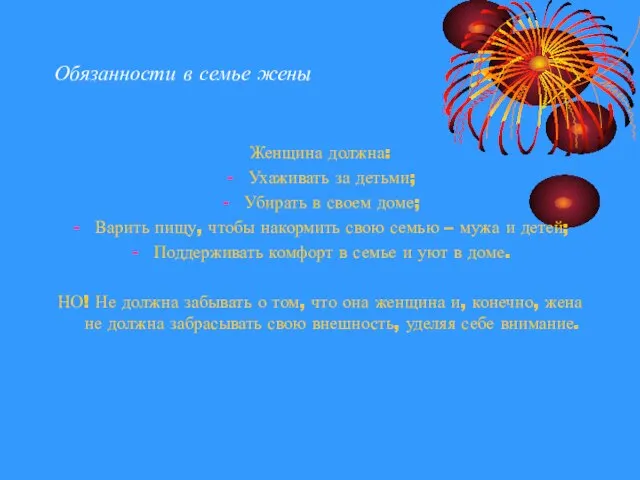 Обязанности в семье жены

Женщина должна:
- Ухаживать за детьми;
- Убирать в своем доме;
- Варить пищу, чтобы накормить свою семью – мужа и детей;
- Поддерживать комфорт в семье и уют в доме.

НО! Не должна забывать о том, что она женщина и, конечно, жена не должна забрасывать свою внешность, уделяя себе внимание.